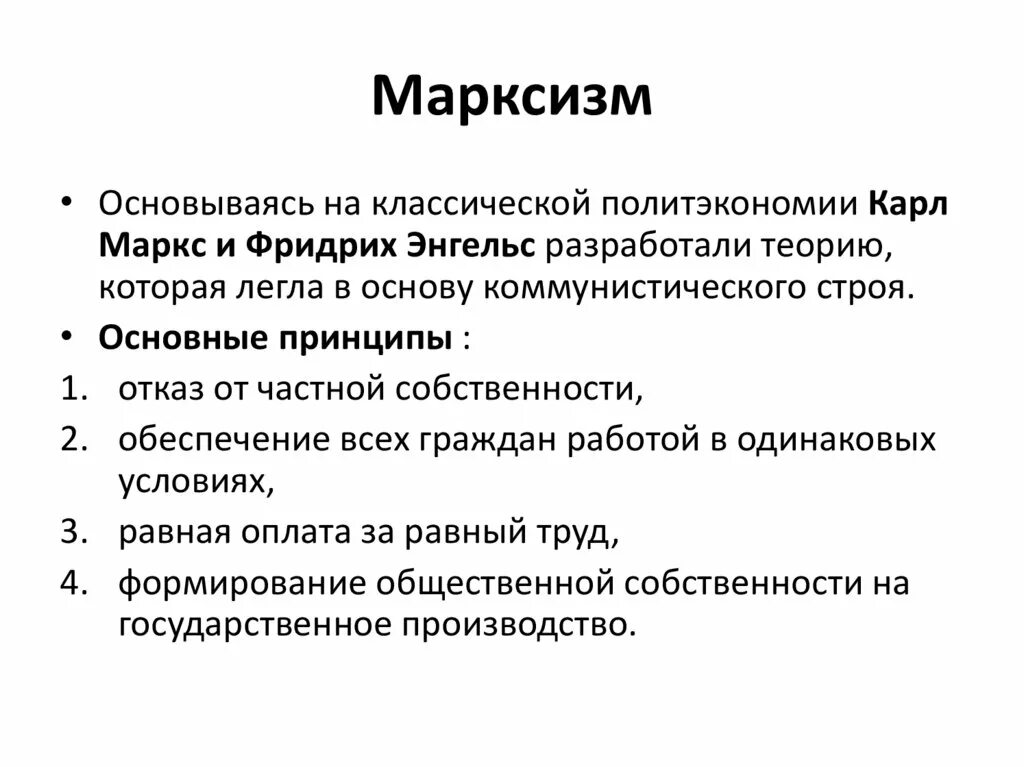 Марксизм

• Основываясь на классической политэкономии Карл Маркс и Фридрих Энгельс разработали теорию, которая легла в основу коммунистического строя.

• Основные принципы :

1. отказ от частной собственности,
2. обеспечение всех граждан работой в одинаковых условиях,
3. равная оплата за равный труд,
4. формирование общественной собственности на государственное производство.